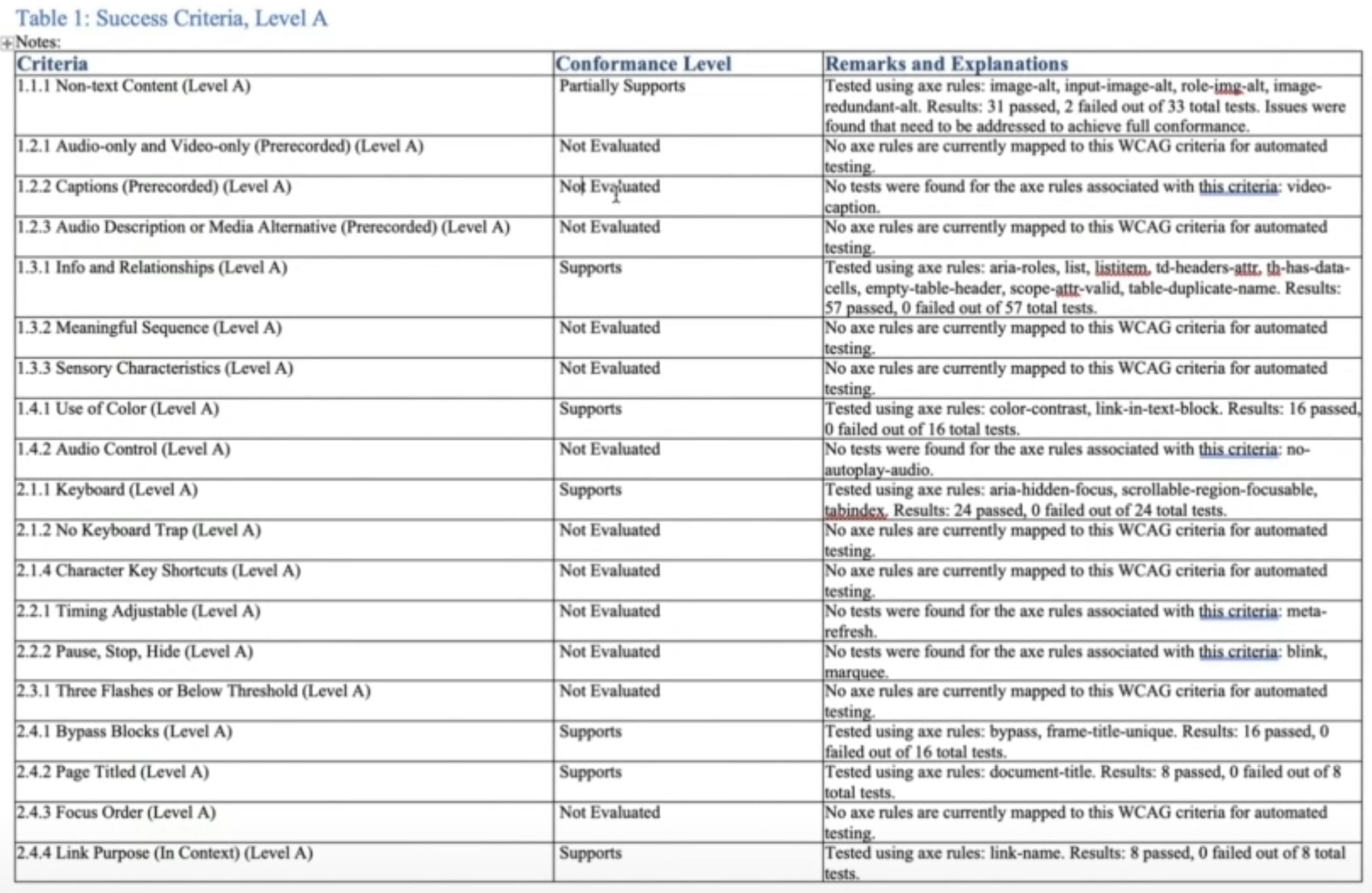 Table 1: Success Criteria, Level A

Notes:

| Criteria | Conformance Level | Remarks and Explanations |
|---|---|---|
| 1.1.1 Non-text Content (Level A) | Partially Supports | Tested using axe rules: image-alt, input-image-alt, role-img-alt, image-redundant-alt. Results: 31 passed, 2 failed out of 33 total tests. Issues were found that need to be addressed to achieve full conformance. |
| 1.2.1 Audio-only and Video-only (Prerecorded) (Level A) | Not Evaluated | No axe rules are currently mapped to this WCAG criteria for automated testing. |
| 1.2.2 Captions (Prerecorded) (Level A) | Not Evaluated | No tests were found for the axe rules associated with this criteria: video-caption. |
| 1.2.3 Audio Description or Media Alternative (Prerecorded) (Level A) | Not Evaluated | No axe rules are currently mapped to this WCAG criteria for automated testing. |
| 1.3.1 Info and Relationships (Level A) | Supports | Tested using axe rules: aria-roles, list, listitem, td-headers-attr, th-has-data-cells, empty-table-header, scope-attr-valid, table-duplicate-name. Results: 57 passed, 0 failed out of 57 total tests. |
| 1.3.2 Meaningful Sequence (Level A) | Not Evaluated | No axe rules are currently mapped to this WCAG criteria for automated testing. |
| 1.3.3 Sensory Characteristics (Level A) | Not Evaluated | No axe rules are currently mapped to this WCAG criteria for automated testing. |
| 1.4.1 Use of Color (Level A) | Supports | Tested using axe rules: color-contrast, link-in-text-block. Results: 16 passed, 0 failed out of 16 total tests. |
| 1.4.2 Audio Control (Level A) | Not Evaluated | No tests were found for the axe rules associated with this criteria: no-autoplay-audio. |
| 2.1.1 Keyboard (Level A) | Supports | Tested using axe rules: aria-hidden-focus, scrollable-region-focusable, tabindex. Results: 24 passed, 0 failed out of 24 total tests. |
| 2.1.2 No Keyboard Trap (Level A) | Not Evaluated | No axe rules are currently mapped to this WCAG criteria for automated testing. |
| 2.1.4 Character Key Shortcuts (Level A) | Not Evaluated | No axe rules are currently mapped to this WCAG criteria for automated testing. |
| 2.2.1 Timing Adjustable (Level A) | Not Evaluated | No tests were found for the axe rules associated with this criteria: meta-refresh. |
| 2.2.2 Pause, Stop, Hide (Level A) | Not Evaluated | No tests were found for the axe rules associated with this criteria: blink, marquee. |
| 2.3.1 Three Flashes or Below Threshold (Level A) | Not Evaluated | No axe rules are currently mapped to this WCAG criteria for automated testing. |
| 2.4.1 Bypass Blocks (Level A) | Supports | Tested using axe rules: bypass, frame-title-unique. Results: 16 passed, 0 failed out of 16 total tests. |
| 2.4.2 Page Titled (Level A) | Supports | Tested using axe rules: document-title. Results: 8 passed, 0 failed out of 8 total tests. |
| 2.4.3 Focus Order (Level A) | Not Evaluated | No axe rules are currently mapped to this WCAG criteria for automated testing. |
| 2.4.4 Link Purpose (In Context) (Level A) | Supports | Tested using axe rules: link-name. Results: 8 passed, 0 failed out of 8 total tests. |